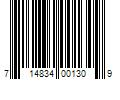 7 14834 00130 9